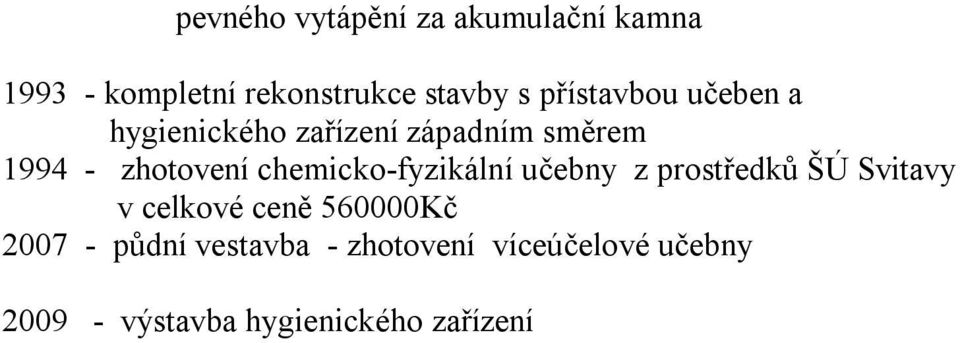 pevného vytápění za akumulační kamna

1993 - kompletní rekonstrukce stavby s přístavbou učeben a hygienického zařízení západním směrem
1994 - zhotovení chemicko-fyzikální učebny z prostředků ŠÚ Svitavy v celkové ceně 560000Kč
2007 - půdní vestavba - zhotovení víceúčelové učebny

2009 - výstavba hygienického zařízení